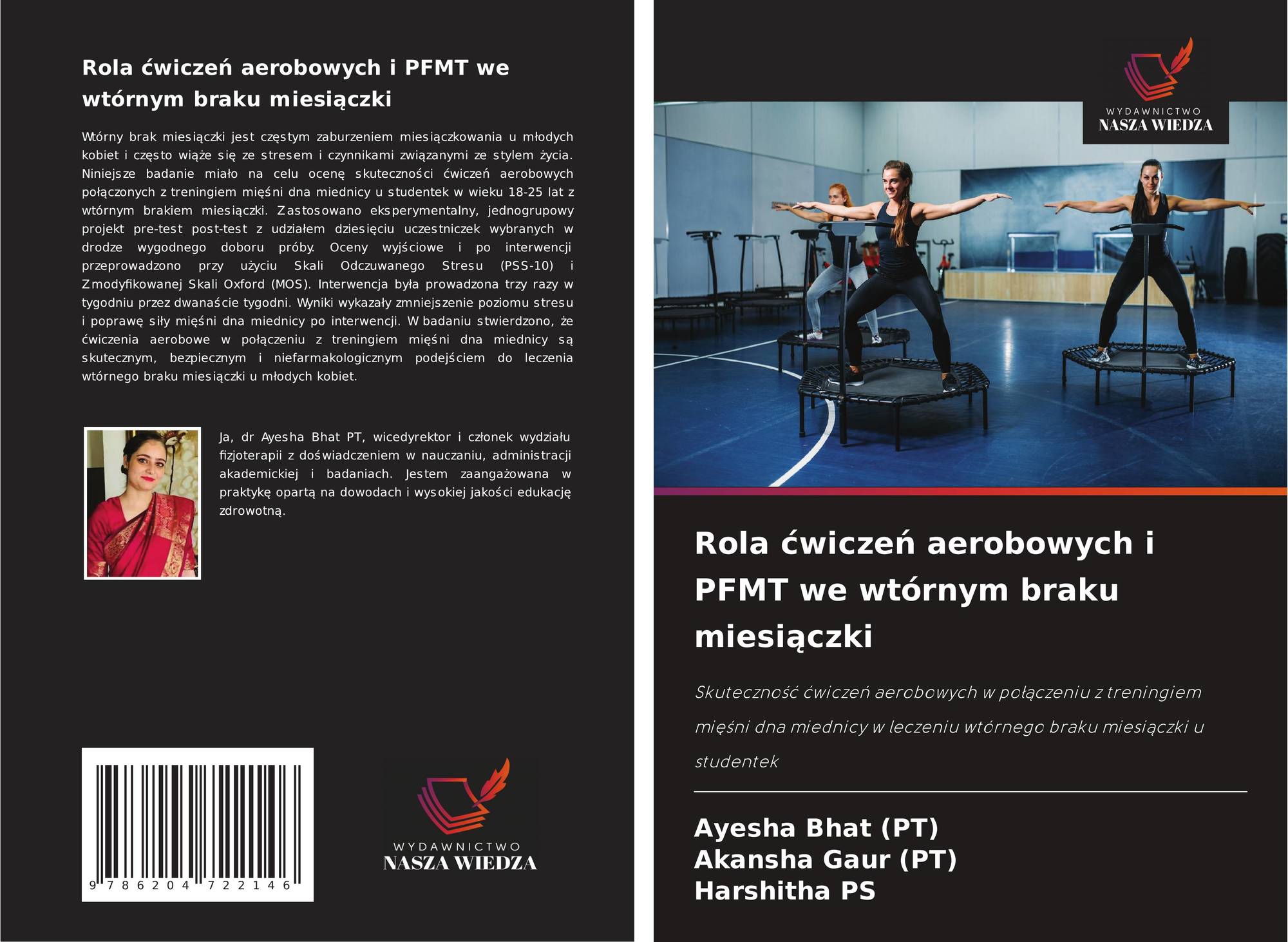 Rola ćwiczeń aerobowych i PFMT we wtórnym braku miesiączki

Wtórny brak miesiączki jest częstym zaburzeniem miesiączkowania u młodych kobiet i często wiąże się ze stresem i czynnikami związanymi ze stylem życia. Niniejsze badanie miało na celu ocenę skuteczności ćwiczeń aerobowych połączonych z treningiem mięśni dna miednicy u studentek w wieku 18-25 lat z wtórnym brakiem miesiączki. Zastosowano eksperymentalny, jednogrupowy projekt pre-test post-test z udziałem dziesięciu uczestniczek wybranych w drodze wygodnego doboru próby. Oceny wyjściowe i po interwencji przeprowadzono przy użyciu Skali Odczuwanego Stresu (PSS-10) i Zmodyfikowanej Skali Oxford (MOS). Interwencja była prowadzona trzy razy w tygodniu przez dwanaście tygodni. Wyniki wykazały zmniejszenie poziomu stresu i poprawę siły mięśni dna miednicy po interwencji. W badaniu stwierdzono, że ćwiczenia aerobowe w połączeniu z treningiem mięśni dna miednicy są skutecznym, bezpiecznym i niefarmakologicznym podejściem do leczenia wtórnego braku miesiączki u młodych kobiet.

Ja, dr Ayesha Bhat PT, wicedyrektor i członek wydziału fizjoterapii z doświadczeniem w nauczaniu, administracji akademickiej i badaniach. Jestem zaangażowana w praktykę opartą na dowodach i wysokiej jakości edukację zdrowotną.

9 786204 722146

WYDAWNICTWO
NASZA WIEDZA

WYDAWNICTWO
NASZA WIEDZA

Rola ćwiczeń aerobowych i PFMT we wtórnym braku miesiączki

Skuteczność ćwiczeń aerobowych w połączeniu z treningiem mięśni dna miednicy w leczeniu wtórnego braku miesiączki u studentek

Ayesha Bhat (PT)
Akansha Gaur (PT)
Harshitha PS